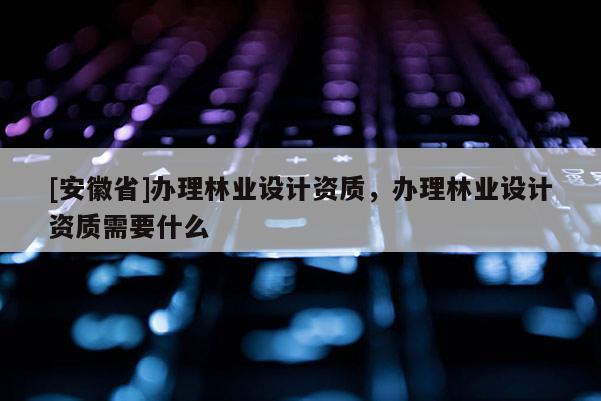 [安徽省]办理林业设计资质，办理林业设计资质需要什么